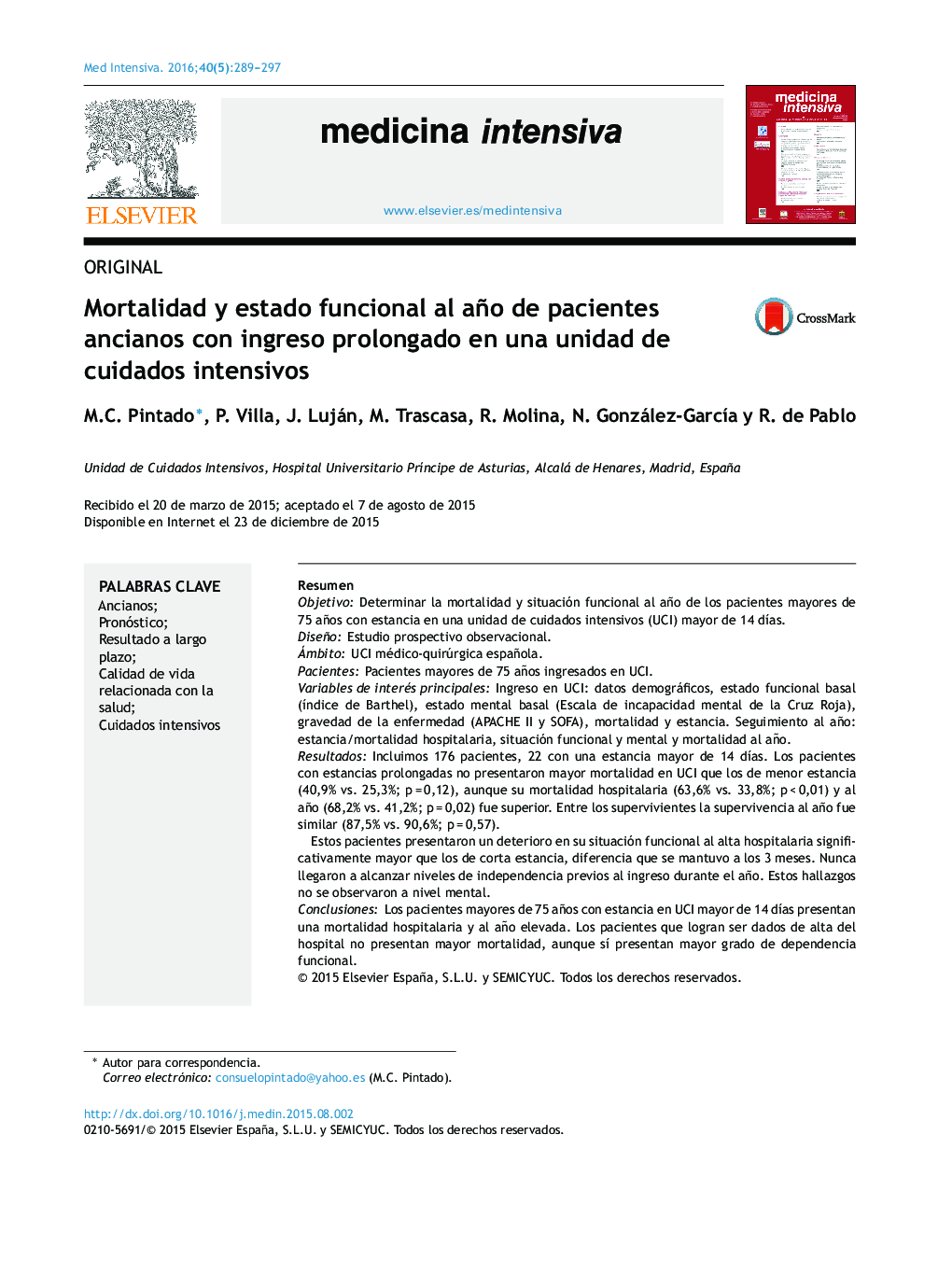 Med Intensiva. 2016;40(5):289-297

ELSEVIER

medicina intensiva

www.elsevier.es/medintensiva

medicina intensiva

ORIGINAL

Mortalidad y estado funcional al año de pacientes ancianos con ingreso prolongado en una unidad de cuidados intensivos

CrossMark

M.C. Pintado*, P. Villa, J. Luján, M. Trascasa, R. Molina, N. González-García y R. de Pablo

Unidad de Cuidados Intensivos, Hospital Universitario Príncipe de Asturias, Alcalá de Henares, Madrid, España

Recibido el 20 de marzo de 2015; aceptado el 7 de agosto de 2015
Disponible en Internet el 23 de diciembre de 2015

PALABRAS CLAVE
Ancianos;
Pronóstico;
Resultado a largo plazo;
Calidad de vida relacionada con la salud;
Cuidados intensivos

Resumen
Objetivo: Determinar la mortalidad y situación funcional al año de los pacientes mayores de 75 años con estancia en una unidad de cuidados intensivos (UCI) mayor de 14 días.
Diseño: Estudio prospectivo observacional.
Ámbito: UCI médico-quirúrgica española.
Pacientes: Pacientes mayores de 75 años ingresados en UCI.
Variables de interés principales: Ingreso en UCI: datos demográficos, estado funcional basal (índice de Barthel), estado mental basal (Escala de incapacidad mental de la Cruz Roja), gravedad de la enfermedad (APACHE II y SOFA), mortalidad y estancia. Seguimiento al año: estancia/mortalidad hospitalaria, situación funcional y mental y mortalidad al año.
Resultados: Incluimos 176 pacientes, 22 con una estancia mayor de 14 días. Los pacientes con estancias prolongadas no presentaron mayor mortalidad en UCI que los de menor estancia (40,9% vs. 25,3%; p = 0,12), aunque su mortalidad hospitalaria (63,6% vs. 33,8%; p < 0,01) y al año (68,2% vs. 41,2%; p = 0,02) fue superior. Entre los supervivientes la supervivencia al año fue similar (87,5% vs. 90,6%; p = 0,57).
Estos pacientes presentaron un deterioro en su situación funcional al alta hospitalaria significativamente mayor que los de corta estancia, diferencia que se mantuvo a los 3 meses. Nunca llegaron a alcanzar niveles de independencia previos al ingreso durante el año. Estos hallazgos no se observaron a nivel mental.
Conclusiones: Los pacientes mayores de 75 años con estancia en UCI mayor de 14 días presentan una mortalidad hospitalaria y al año elevada. Los pacientes que logran ser dados de alta del hospital no presentan mayor mortalidad, aunque sí presentan mayor grado de dependencia funcional.
© 2015 Elsevier España, S.L.U. y SEMICYUC. Todos los derechos reservados.

* Autor para correspondencia.
Correo electrónico: consuelopintado@yahoo.es (M.C. Pintado).

http://dx.doi.org/10.1016/j.medin.2015.08.002
0210-5691/© 2015 Elsevier España, S.L.U. y SEMICYUC. Todos los derechos reservados.